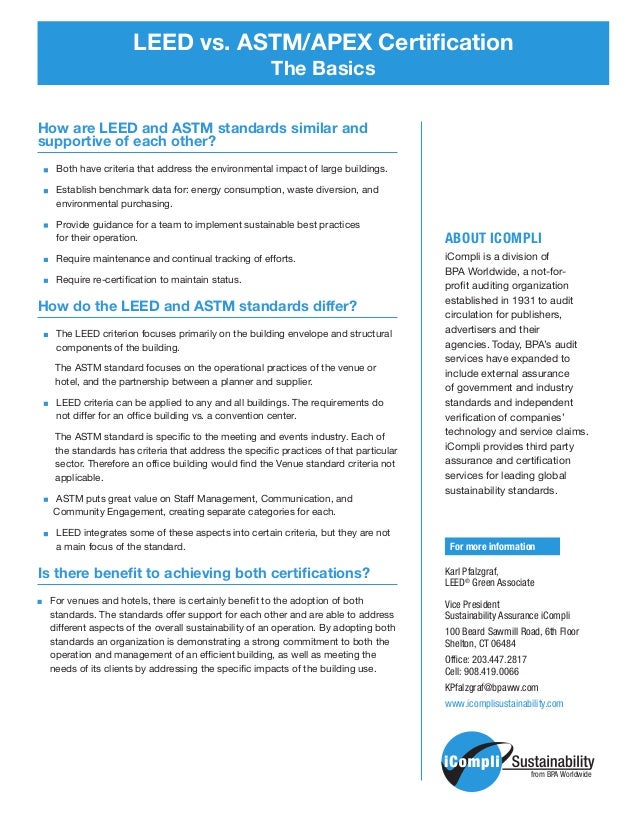 LEED vs. ASTM/APEX Certification
The Basics

How are LEED and ASTM standards similar and supportive of each other?

■ Both have criteria that address the environmental impact of large buildings.

■ Establish benchmark data for: energy consumption, waste diversion, and environmental purchasing.

■ Provide guidance for a team to implement sustainable best practices for their operation.

■ Require maintenance and continual tracking of efforts.

■ Require re-certification to maintain status.

How do the LEED and ASTM standards differ?

■ The LEED criterion focuses primarily on the building envelope and structural components of the building.

The ASTM standard focuses on the operational practices of the venue or hotel, and the partnership between a planner and supplier.

■ LEED criteria can be applied to any and all buildings. The requirements do not differ for an office building vs. a convention center.

The ASTM standard is specific to the meeting and events industry. Each of the standards has criteria that address the specific practices of that particular sector. Therefore an office building would find the Venue standard criteria not applicable.

■ ASTM puts great value on Staff Management, Communication, and Community Engagement, creating separate categories for each.

■ LEED integrates some of these aspects into certain criteria, but they are not a main focus of the standard.

Is there benefit to achieving both certifications?

■ For venues and hotels, there is certainly benefit to the adoption of both standards. The standards offer support for each other and are able to address different aspects of the overall sustainability of an operation. By adopting both standards an organization is demonstrating a strong commitment to both the operation and management of an efficient building, as well as meeting the needs of its clients by addressing the specific impacts of the building use.

ABOUT ICOMPLI

iCompli is a division of BPA Worldwide, a not-for-profit auditing organization established in 1931 to audit circulation for publishers, advertisers and their agencies. Today, BPA's audit services have expanded to include external assurance of government and industry standards and independent verification of companies' technology and service claims. iCompli provides third party assurance and certification services for leading global sustainability standards.

For more information

Karl Pfalzgraf,
LEED® Green Associate

Vice President
Sustainability Assurance iCompli

100 Beard Sawmill Road, 6th Floor
Shelton, CT 06484

Office: 203.447.2817
Cell: 908.419.0066

KPfalzgraf@bpaww.com

www.icomplisustainability.com

iCompli Sustainability
from BPA Worldwide